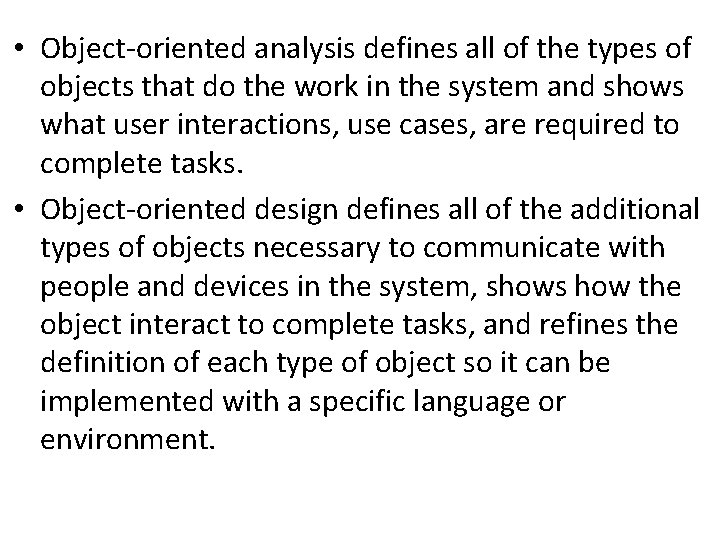 • Object-oriented analysis defines all of the types of objects that do the work in the system and shows what user interactions, use cases, are required to complete tasks.

• Object-oriented design defines all of the additional types of objects necessary to communicate with people and devices in the system, shows how the object interact to complete tasks, and refines the definition of each type of object so it can be implemented with a specific language or environment.